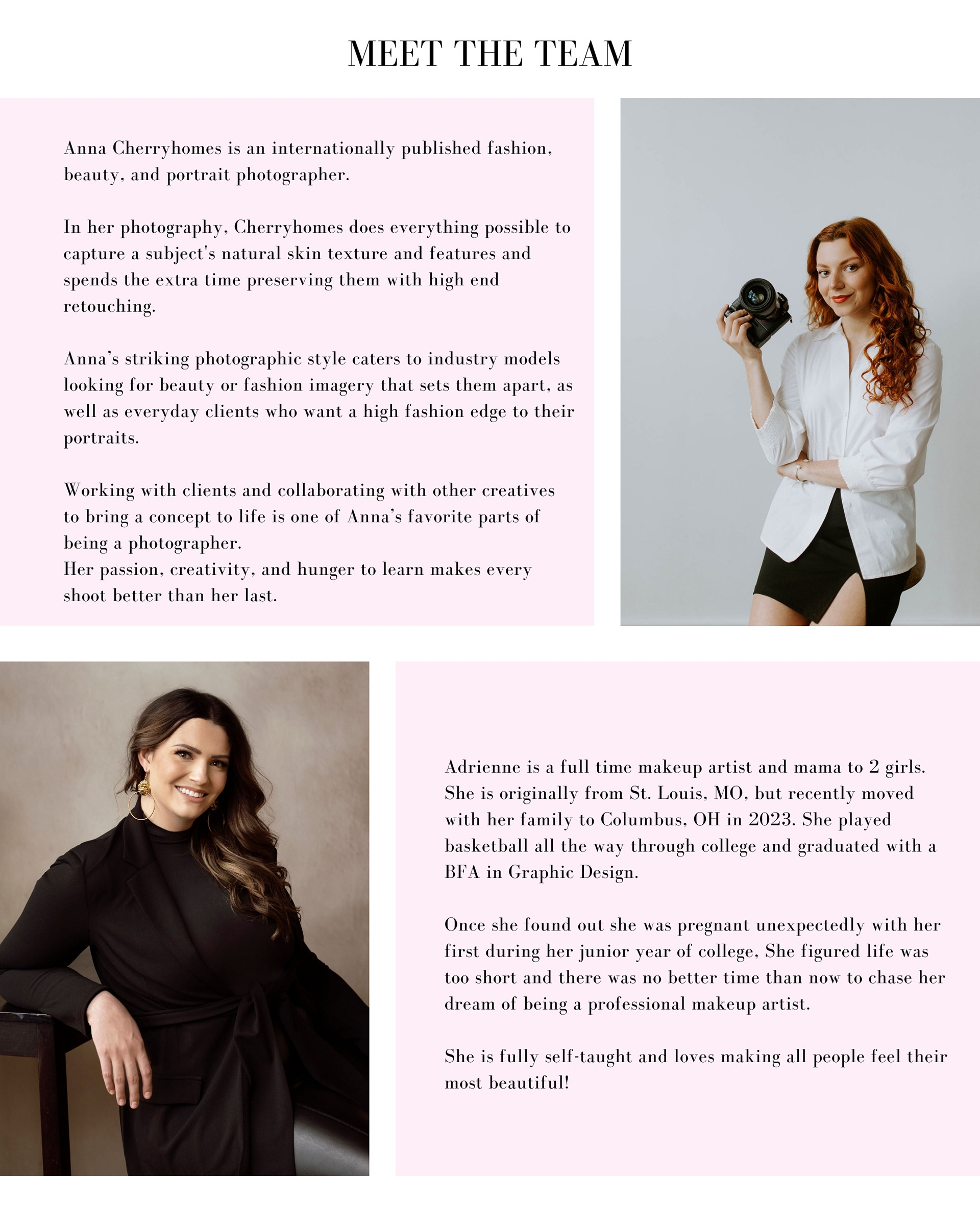 MEET THE TEAM

Anna Cherryhomes is an internationally published fashion, beauty, and portrait photographer.

In her photography, Cherryhomes does everything possible to capture a subject's natural skin texture and features and spends the extra time preserving them with high end retouching.

Anna's striking photographic style caters to industry models looking for beauty or fashion imagery that sets them apart, as well as everyday clients who want a high fashion edge to their portraits.

Working with clients and collaborating with other creatives to bring a concept to life is one of Anna's favorite parts of being a photographer.
Her passion, creativity, and hunger to learn makes every shoot better than her last.

Adrienne is a full time makeup artist and mama to 2 girls. She is originally from St. Louis, MO, but recently moved with her family to Columbus, OH in 2023. She played basketball all the way through college and graduated with a BFA in Graphic Design.

Once she found out she was pregnant unexpectedly with her first during her junior year of college, She figured life was too short and there was no better time than now to chase her dream of being a professional makeup artist.

She is fully self-taught and loves making all people feel their most beautiful!